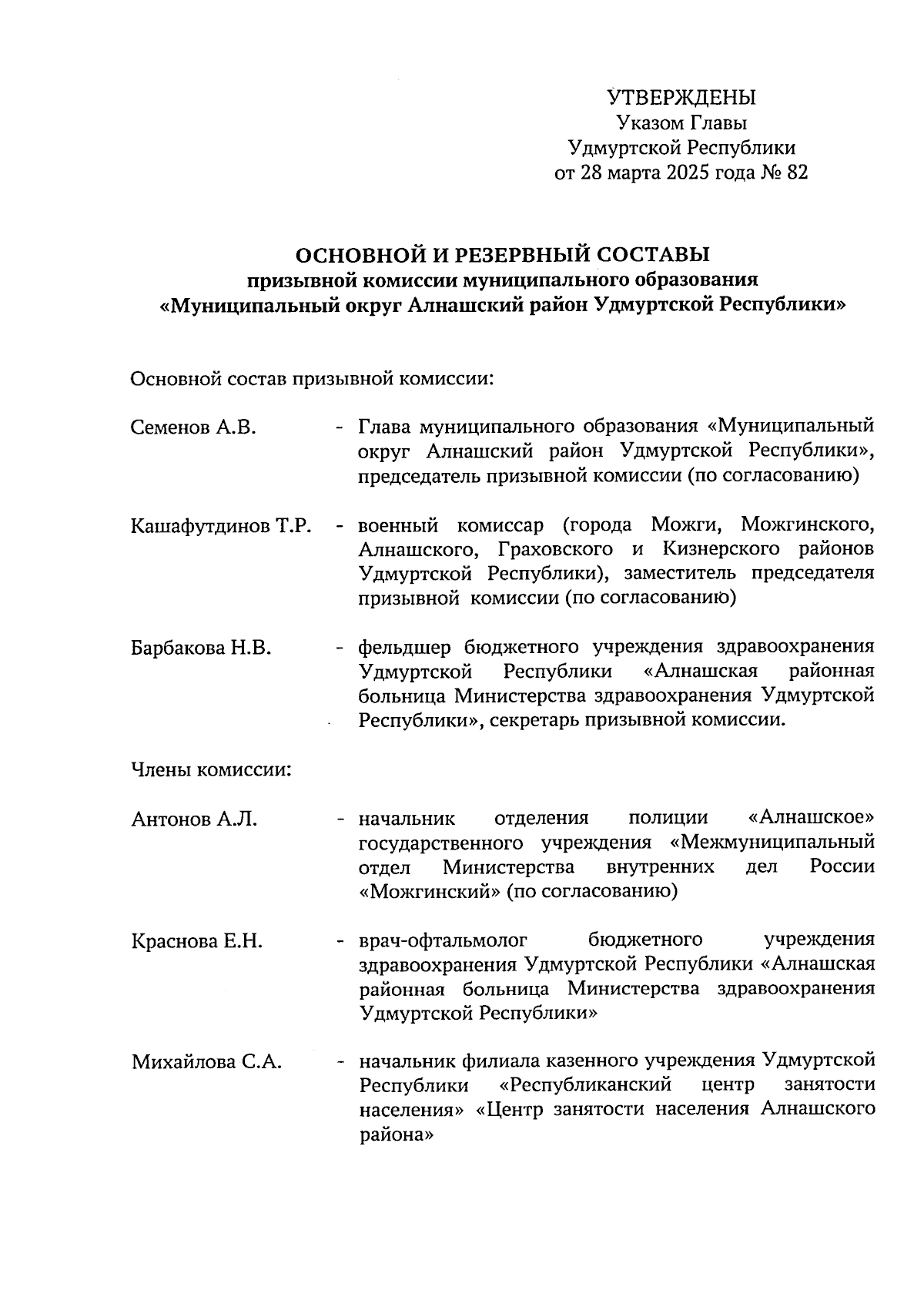 УТВЕРЖДЕНЫ
Указом Главы
Удмуртской Республики
от 28 марта 2025 года № 82

ОСНОВНОЙ И РЕЗЕРВНЫЙ СОСТАВЫ
призывной комиссии муниципального образования
«Муниципальный округ Алнашский район Удмуртской Республики»

Основной состав призывной комиссии:

Семенов А.В. - Глава муниципального образования «Муниципальный округ Алнашский район Удмуртской Республики», председатель призывной комиссии (по согласованию)

Кашафутдинов Т.Р. - военный комиссар (города Можги, Можгинского, Алнашского, Граховского и Кизнерского районов Удмуртской Республики), заместитель председателя призывной комиссии (по согласованию)

Барбакова Н.В. - фельдшер бюджетного учреждения здравоохранения Удмуртской Республики «Алнашская районная больница Министерства здравоохранения Удмуртской Республики», секретарь призывной комиссии.

Члены комиссии:

Антонов А.Л. - начальник отделения полиции «Алнашское» государственного учреждения «Межмуниципальный отдел Министерства внутренних дел России «Можгинский» (по согласованию)

Краснова Е.Н. - врач-офтальмолог бюджетного учреждения здравоохранения Удмуртской Республики «Алнашская районная больница Министерства здравоохранения Удмуртской Республики»

Михайлова С.А. - начальник филиала казенного учреждения Удмуртской Республики «Республиканский центр занятости населения» «Центр занятости населения Алнашского района»